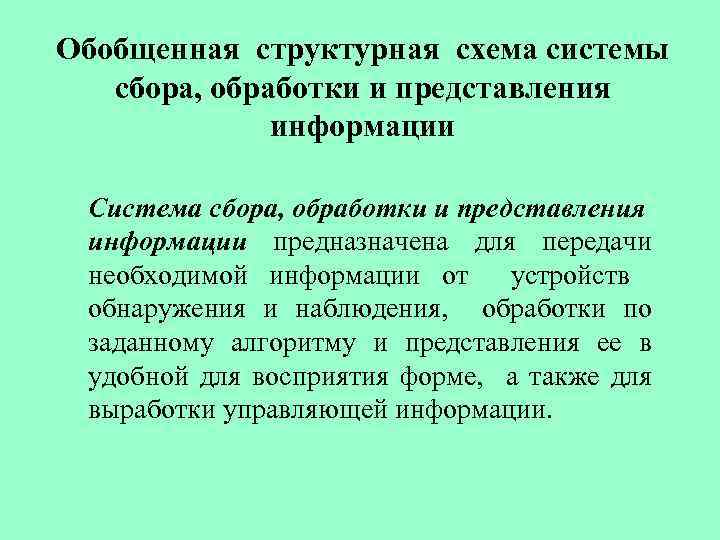 Обобщенная структурная схема системы сбора, обработки и представления информации

Система сбора, обработки и представления информации предназначена для передачи необходимой информации от устройств обнаружения и наблюдения, обработки по заданному алгоритму и представления ее в удобной для восприятия форме, а также для выработки управляющей информации.